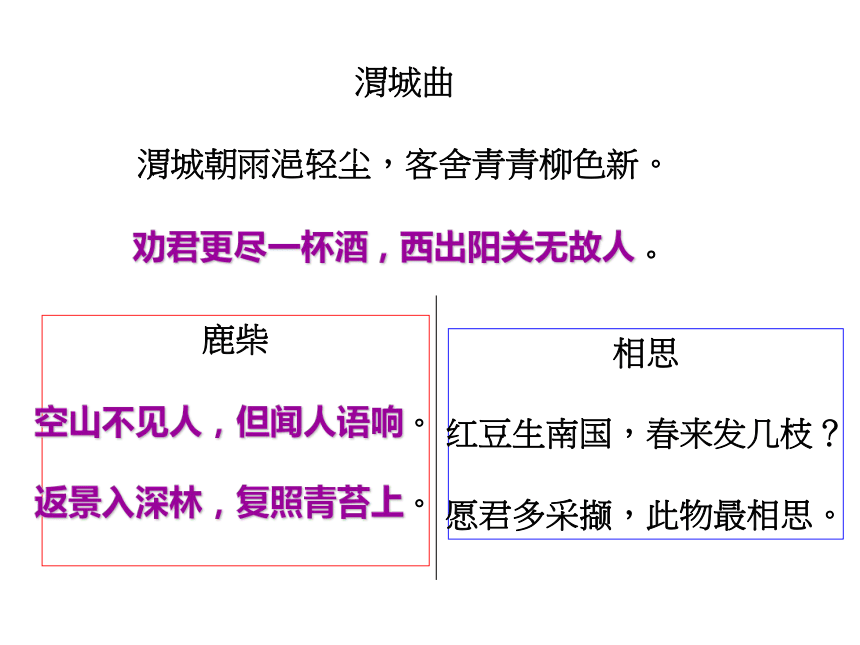 渭城曲

渭城朝雨浥轻尘，客舍青青柳色新。

劝君更尽一杯酒，西出阳关无故人。

鹿柴

空山不见人，但闻人语响。

返景入深林，复照青苔上。

相思

红豆生南国，春来发几枝？

愿君多采撷，此物最相思。